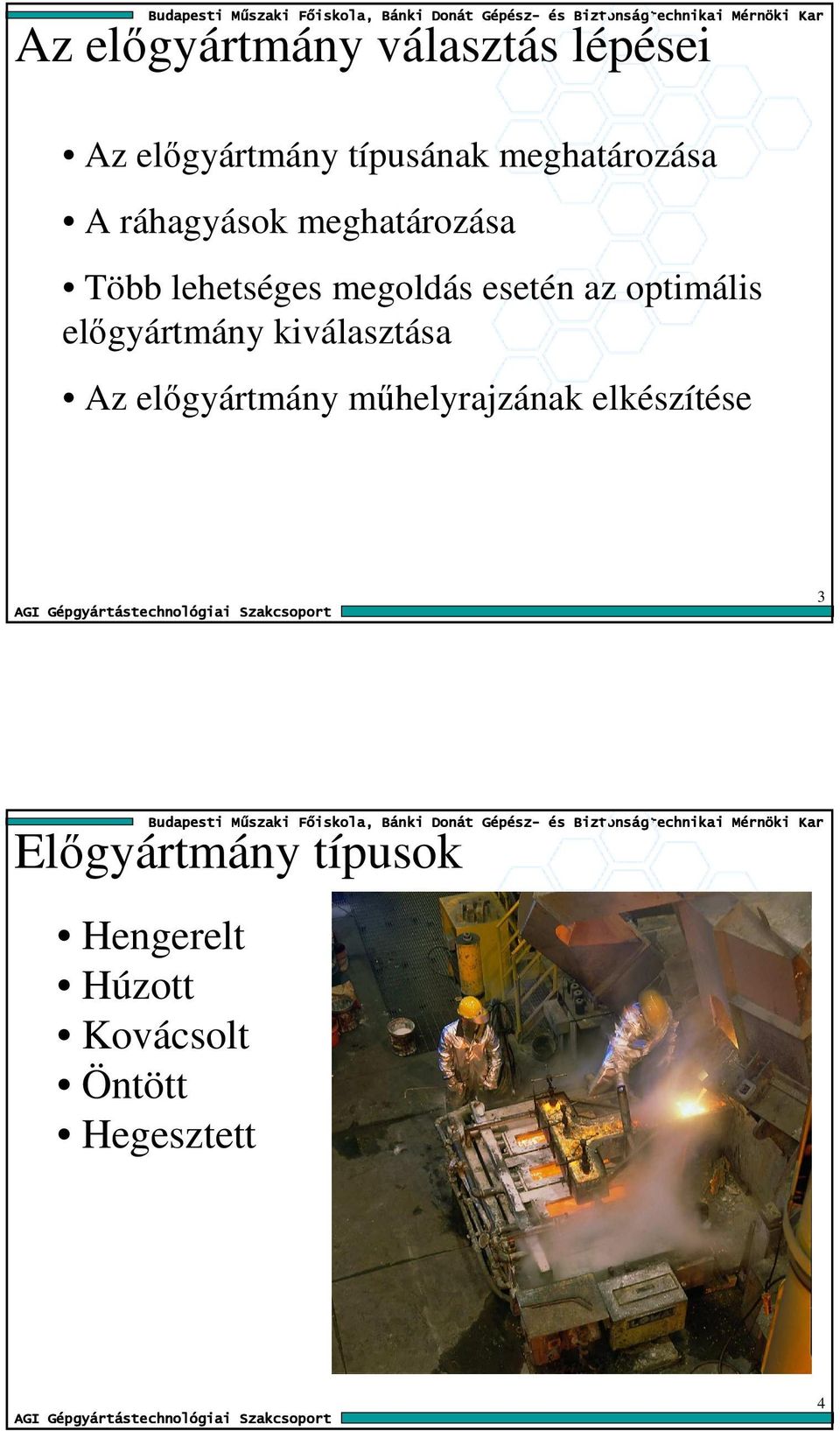 Budapesti Műszaki Főiskola, Bánki Donát Gépész- és Biztonságtechnikai Mérnöki Kar

Az előgyártmány választás lépései

• Az előgyártmány típusának meghatározása

• A ráhagyások meghatározása

• Több lehetséges megoldás esetén az optimális előgyártmány kiválasztása

• Az előgyártmány műhelyrajzának elkészítése

AGI Gépgyártástechnológiai Szakcsoport

3

Budapesti Műszaki Főiskola, Bánki Donát Gépész- és Biztonságtechnikai Mérnöki Kar

Előgyártmány típusok

• Hengerelt
• Húzott
• Kovácsolt
• Öntött
• Hegesztett

AGI Gépgyártástechnológiai Szakcsoport

4